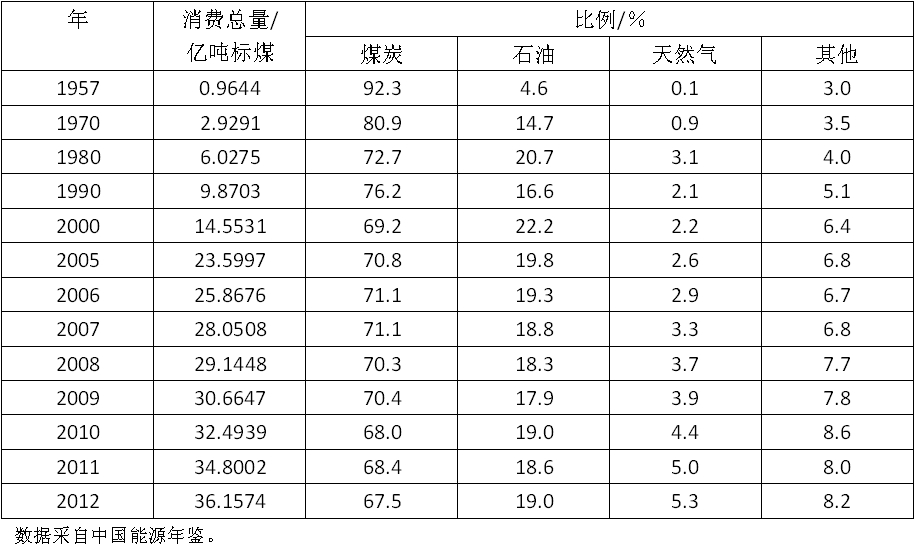 | 年 | 消费总量/亿吨标煤 | 比例/% | | | |
|---|---|---|---|---|---|
| | | 煤炭 | 石油 | 天然气 | 其他 |
| 1957 | 0.9644 | 92.3 | 4.6 | 0.1 | 3.0 |
| 1970 | 2.9291 | 80.9 | 14.7 | 0.9 | 3.5 |
| 1980 | 6.0275 | 72.7 | 20.7 | 3.1 | 4.0 |
| 1990 | 9.8703 | 76.2 | 16.6 | 2.1 | 5.1 |
| 2000 | 14.5531 | 69.2 | 22.2 | 2.2 | 6.4 |
| 2005 | 23.5997 | 70.8 | 19.8 | 2.6 | 6.8 |
| 2006 | 25.8676 | 71.1 | 19.3 | 2.9 | 6.7 |
| 2007 | 28.0508 | 71.1 | 18.8 | 3.3 | 6.8 |
| 2008 | 29.1448 | 70.3 | 18.3 | 3.7 | 7.7 |
| 2009 | 30.6647 | 70.4 | 17.9 | 3.9 | 7.8 |
| 2010 | 32.4939 | 68.0 | 19.0 | 4.4 | 8.6 |
| 2011 | 34.8002 | 68.4 | 18.6 | 5.0 | 8.0 |
| 2012 | 36.1574 | 67.5 | 19.0 | 5.3 | 8.2 |

数据采自中国能源年鉴。